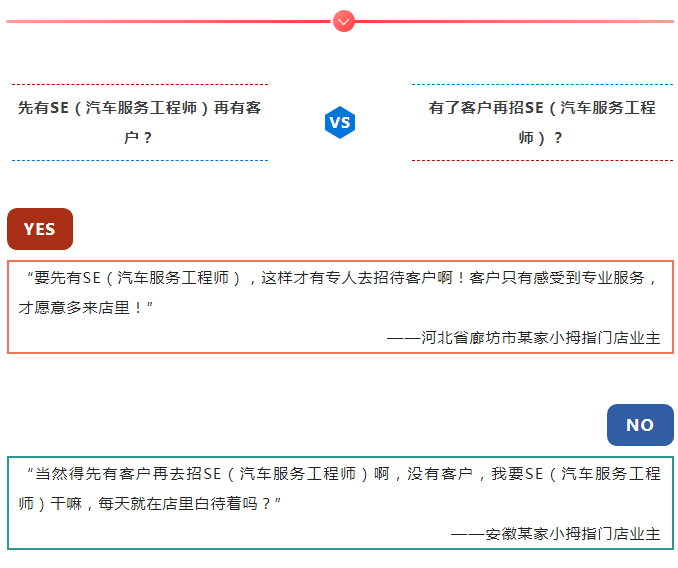 先有SE（汽车服务工程师）再有客户？

VS

有了客户再招SE（汽车服务工程师）？

YES

“要先有SE（汽车服务工程师），这样才有专人去招待客户啊！客户只有感受到专业服务，才愿意多来店里！”

——河北省廊坊市某家小拇指门店业主

NO

“当然得先有客户再去招SE（汽车服务工程师）啊，没有客户，我要SE（汽车服务工程师）干嘛，每天就在店里白待着吗？”

——安徽某家小拇指门店业主